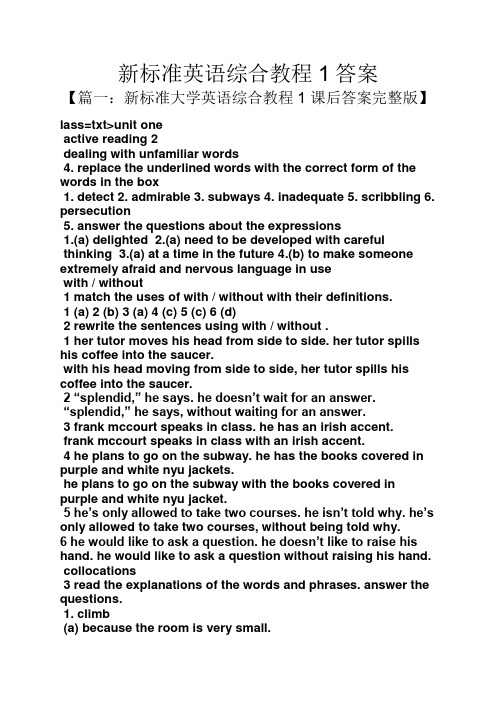 新标准英语综合教程 1 答案

【篇一：新标准大学英语综合教程 1 课后答案完整版】

lass=txt>unit one
active reading 2
dealing with unfamiliar words
4. replace the underlined words with the correct form of the words in the box
1. detect 2. admirable 3. subways 4. inadequate 5. scribbling 6. persecution
5. answer the questions about the expressions
1.(a) delighted 2.(a) need to be developed with careful thinking 3.(a) at a time in the future 4.(b) to make someone extremely afraid and nervous language in use
with / without
1 match the uses of with / without with their definitions.
1 (a) 2 (b) 3 (a) 4 (c) 5 (c) 6 (d)
2 rewrite the sentences using with / without .
1 her tutor moves his head from side to side. her tutor spills his coffee into the saucer.
with his head moving from side to side, her tutor spills his coffee into the saucer.
2 “splendid,” he says. he doesn’t wait for an answer.
“splendid,” he says, without waiting for an answer.
3 frank mccourt speaks in class. he has an irish accent.
frank mccourt speaks in class with an irish accent.
4 he plans to go on the subway. he has the books covered in purple and white nyu jackets.
he plans to go on the subway with the books covered in purple and white nyu jacket.
5 he’s only allowed to take two courses. he isn’t told why. he’s only allowed to take two courses, without being told why.
6 he would like to ask a question. he doesn’t like to raise his hand. he would like to ask a question without raising his hand.
collocations
3 read the explanations of the words and phrases. answer the questions.
1. climb
(a) because the room is very small.